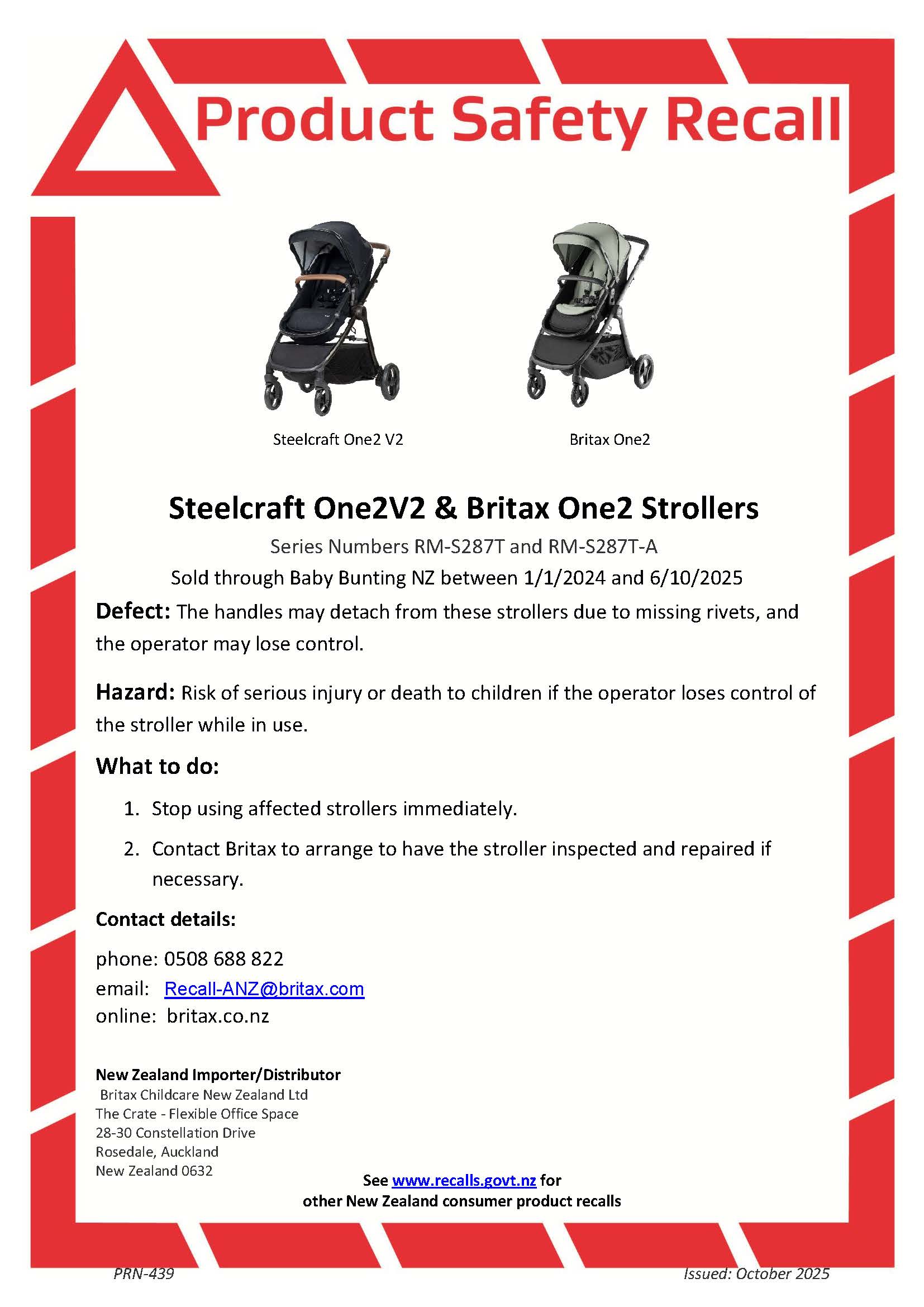 Product Safety Recall

Steelcraft One2 V2

Britax One2

Steelcraft One2V2 & Britax One2 Strollers

Series Numbers RM-S287T and RM-S287T-A

Sold through Baby Bunting NZ between 1/1/2024 and 6/10/2025

Defect: The handles may detach from these strollers due to missing rivets, and the operator may lose control.

Hazard: Risk of serious injury or death to children if the operator loses control of the stroller while in use.

What to do:

1. Stop using affected strollers immediately.
2. Contact Britax to arrange to have the stroller inspected and repaired if necessary.

Contact details:

phone: 0508 688 822
email: Recall-ANZ@britax.com
online: britax.co.nz

New Zealand Importer/Distributor
Britax Childcare New Zealand Ltd
The Crate - Flexible Office Space
28-30 Constellation Drive
Rosedale, Auckland
New Zealand 0632

See www.recalls.govt.nz for other New Zealand consumer product recalls

PRN-439

Issued: October 2025